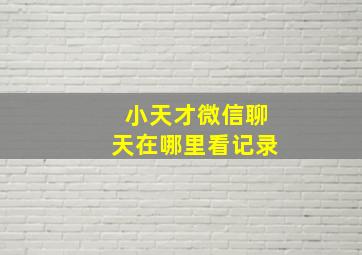 小天才微信聊天在哪里看记录